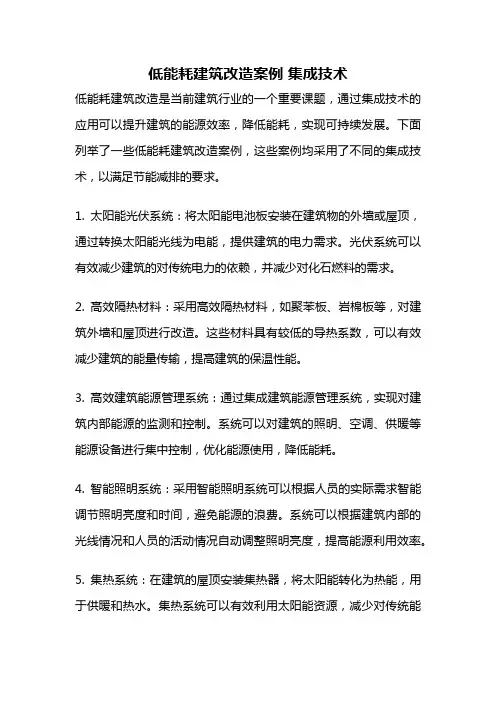 低能耗建筑改造案例 集成技术

低能耗建筑改造是当前建筑行业的一个重要课题，通过集成技术的应用可以提升建筑的能源效率，降低能耗，实现可持续发展。下面列举了一些低能耗建筑改造案例，这些案例均采用了不同的集成技术，以满足节能减排的要求。

1. 太阳能光伏系统：将太阳能电池板安装在建筑物的外墙或屋顶，通过转换太阳能光线为电能，提供建筑的电力需求。光伏系统可以有效减少建筑的对传统电力的依赖，并减少对化石燃料的需求。

2. 高效隔热材料：采用高效隔热材料，如聚苯板、岩棉板等，对建筑外墙和屋顶进行改造。这些材料具有较低的导热系数，可以有效减少建筑的能量传输，提高建筑的保温性能。

3. 高效建筑能源管理系统：通过集成建筑能源管理系统，实现对建筑内部能源的监测和控制。系统可以对建筑的照明、空调、供暖等能源设备进行集中控制，优化能源使用，降低能耗。

4. 智能照明系统：采用智能照明系统可以根据人员的实际需求智能调节照明亮度和时间，避免能源的浪费。系统可以根据建筑内部的光线情况和人员的活动情况自动调整照明亮度，提高能源利用效率。

5. 集热系统：在建筑的屋顶安装集热器，将太阳能转化为热能，用于供暖和热水。集热系统可以有效利用太阳能资源，减少对传统能